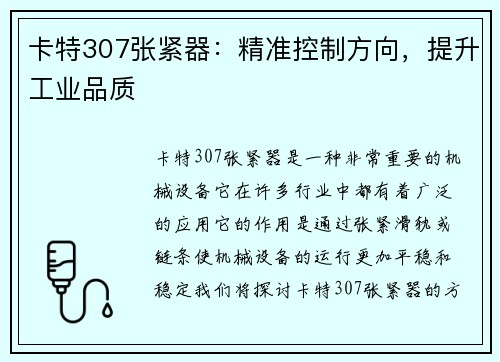 卡特307张紧器：精准控制方向，提升工业品质

卡特307张紧器是一种非常重要的机械设备它在许多行业中都有着广泛的应用它的作用是通过张紧滑轨或链条使机械设备的运行更加平稳和稳定我们将探讨卡特307张紧器的方